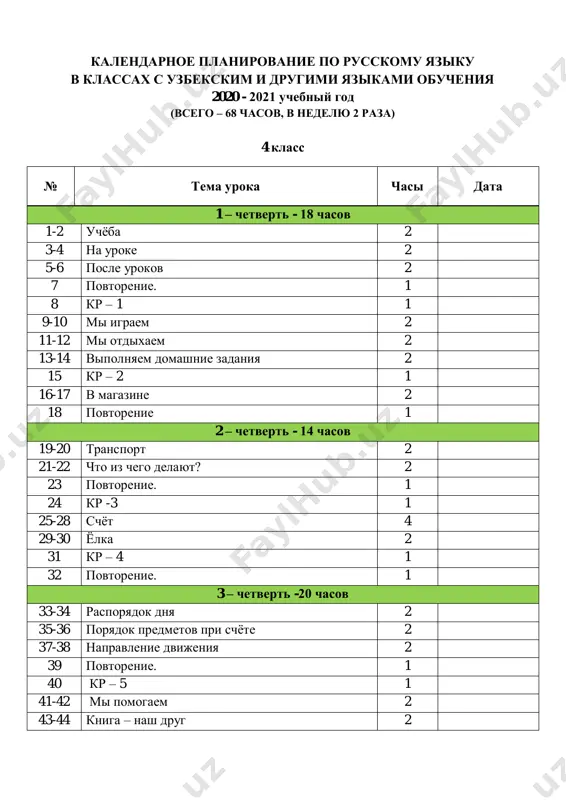 КАЛЕНДАРНОЕ ПЛАНИРОВАНИЕ ПО РУССКОМУ ЯЗЫКУ
В КЛАССАХ С УЗБЕКСКИМ И ДРУГИМИ ЯЗЫКАМИ ОБУЧЕНИЯ
2020 - 2021 учебный год
(ВСЕГО – 68 ЧАСОВ, В НЕДЕЛЮ 2 РАЗА)

4 класс

| № | Тема урока | Часы | Дата |
|---|---|---|---|
| 1 – четверть - 18 часов | | | |
| 1-2 | Учёба | 2 | |
| 3-4 | На уроке | 2 | |
| 5-6 | После уроков | 2 | |
| 7 | Повторение. | 1 | |
| 8 | КР – 1 | 1 | |
| 9-10 | Мы играем | 2 | |
| 11-12 | Мы отдыхаем | 2 | |
| 13-14 | Выполняем домашние задания | 2 | |
| 15 | КР – 2 | 1 | |
| 16-17 | В магазине | 2 | |
| 18 | Повторение | 1 | |
| 2 – четверть - 14 часов | | | |
| 19-20 | Транспорт | 2 | |
| 21-22 | Что из чего делают? | 2 | |
| 23 | Повторение. | 1 | |
| 24 | КР -3 | 1 | |
| 25-28 | Счёт | 4 | |
| 29-30 | Ёлка | 2 | |
| 31 | КР – 4 | 1 | |
| 32 | Повторение. | 1 | |
| 3 – четверть -20 часов | | | |
| 33-34 | Распорядок дня | 2 | |
| 35-36 | Порядок предметов при счёте | 2 | |
| 37-38 | Направление движения | 2 | |
| 39 | Повторение. | 1 | |
| 40 | КР – 5 | 1 | |
| 41-42 | Мы помогаем | 2 | |
| 43-44 | Книга – наш друг | 2 | |

FaylHub.uz